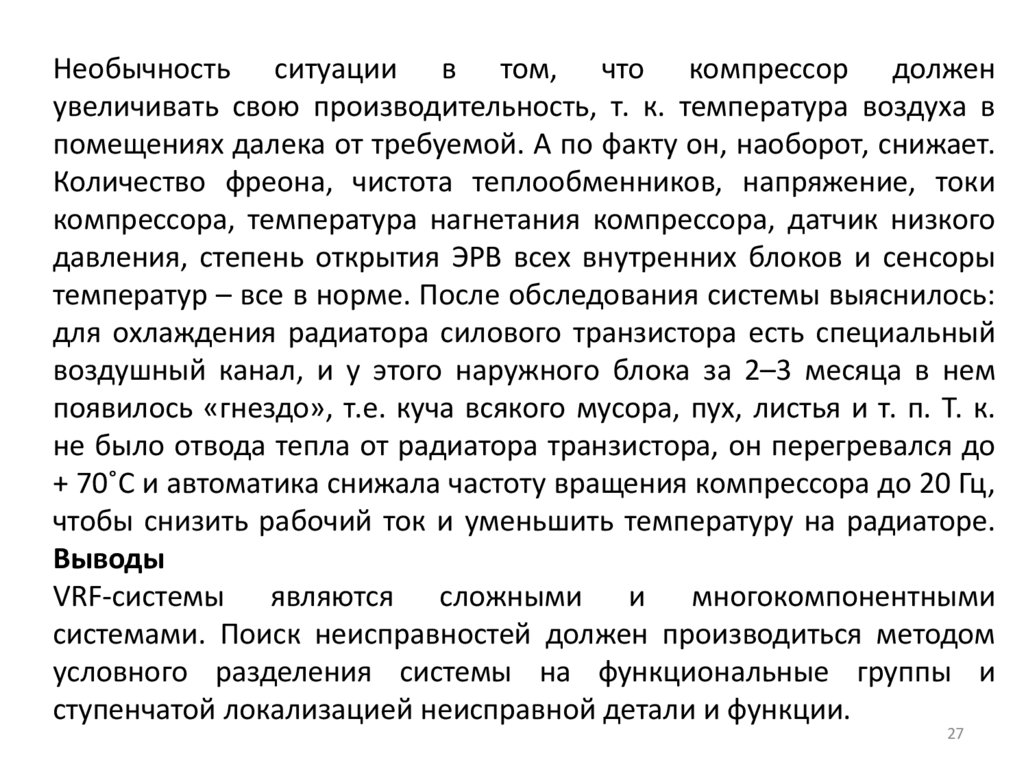 Необычность ситуации в том, что компрессор должен увеличивать свою производительность, т. к. температура воздуха в помещениях далека от требуемой. А по факту он, наоборот, снижает. Количество фреона, чистота теплообменников, напряжение, токи компрессора, температура нагнетания компрессора, датчик низкого давления, степень открытия ЭРВ всех внутренних блоков и сенсоры температур – все в норме. После обследования системы выяснилось: для охлаждения радиатора силового транзистора есть специальный воздушный канал, и у этого наружного блока за 2–3 месяца в нем появилось «гнездо», т.е. куча всякого мусора, пух, листья и т. п. Т. к. не было отвода тепла от радиатора транзистора, он перегревался до + 70˚С и автоматика снижала частоту вращения компрессора до 20 Гц, чтобы снизить рабочий ток и уменьшить температуру на радиаторе.
**Выводы**
VRF-системы являются сложными и многокомпонентными системами. Поиск неисправностей должен производиться методом условного разделения системы на функциональные группы и ступенчатой локализацией неисправной детали и функции.

27